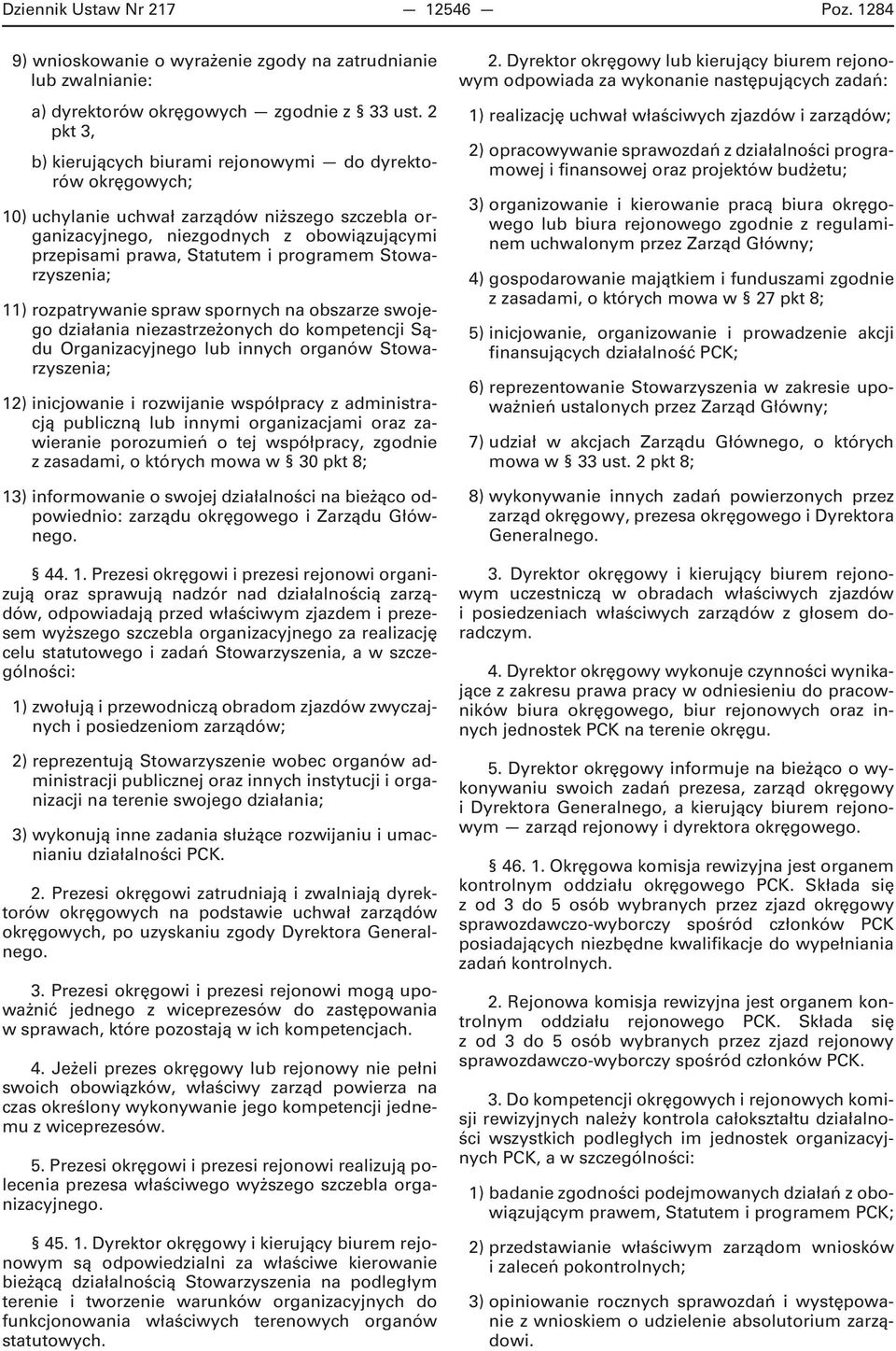 Dziennik Ustaw Nr 217 — 12546 — Poz. 1284

9) wnioskowanie o wyrażenie zgody na zatrudnianie lub zwalnianie:

a) dyrektorów okręgowych — zgodnie z § 33 ust. 2 pkt 3,

b) kierujących biurami rejonowymi — do dyrektorów okręgowych;

10) uchylanie uchwał zarządów niższego szczebla organizacyjnego, niezgodnych z obowiązującymi przepisami prawa, Statutem i programem Stowarzyszenia;

11) rozpatrywanie spraw spornych na obszarze swojego działania niezastrzeżonych do kompetencji Sądu Organizacyjnego lub innych organów Stowarzyszenia;

12) inicjowanie i rozwijanie współpracy z administracją publiczną lub innymi organizacjami oraz zawieranie porozumień o tej współpracy, zgodnie z zasadami, o których mowa w § 30 pkt 8;

13) informowanie o swojej działalności na bieżąco odpowiednio: zarządu okręgowego i Zarządu Głównego.

§ 44. 1. Prezesi okręgowi i prezesi rejonowi organizują oraz sprawują nadzór nad działalnością zarządów, odpowiadają przed właściwym zjazdem i prezesem wyższego szczebla organizacyjnego za realizację celu statutowego i zadań Stowarzyszenia, a w szczególności:

1) zwołują i przewodniczą obradom zjazdów zwyczajnych i posiedzeniom zarządów;

2) reprezentują Stowarzyszenie wobec organów administracji publicznej oraz innych instytucji i organizacji na terenie swojego działania;

3) wykonują inne zadania służące rozwijaniu i umacnianiu działalności PCK.

2. Prezesi okręgowi zatrudniają i zwalniają dyrektorów okręgowych na podstawie uchwał zarządów okręgowych, po uzyskaniu zgody Dyrektora Generalnego.

3. Prezesi okręgowi i prezesi rejonowi mogą upoważnić jednego z wiceprezesów do zastępowania w sprawach, które pozostają w ich kompetencjach.

4. Jeżeli prezes okręgowy lub rejonowy nie pełni swoich obowiązków, właściwy zarząd powierza na czas określony wykonywanie jego kompetencji jednemu z wiceprezesów.

5. Prezesi okręgowi i prezesi rejonowi realizują polecenia prezesa właściwego wyższego szczebla organizacyjnego.

§ 45. 1. Dyrektor okręgowy i kierujący biurem rejonowym są odpowiedzialni za właściwe kierowanie bieżącą działalnością Stowarzyszenia na podległym terenie i tworzenie warunków organizacyjnych do funkcjonowania właściwych terenowych organów statutowych.

2. Dyrektor okręgowy lub kierujący biurem rejonowym odpowiada za wykonanie następujących zadań:

1) realizację uchwał właściwych zjazdów i zarządów;

2) opracowywanie sprawozdań z działalności programowej i finansowej oraz projektów budżetu;

3) organizowanie i kierowanie pracą biura okręgowego lub biura rejonowego zgodnie z regulaminem uchwalonym przez Zarząd Główny;

4) gospodarowanie majątkiem i funduszami zgodnie z zasadami, o których mowa w § 27 pkt 8;

5) inicjowanie, organizowanie i prowadzenie akcji finansujących działalność PCK;

6) reprezentowanie Stowarzyszenia w zakresie upoważnień ustalonych przez Zarząd Główny;

7) udział w akcjach Zarządu Głównego, o których mowa w § 33 ust. 2 pkt 8;

8) wykonywanie innych zadań powierzonych przez zarząd okręgowy, prezesa okręgowego i Dyrektora Generalnego.

3. Dyrektor okręgowy i kierujący biurem rejonowym uczestniczą w obradach właściwych zjazdów i posiedzeniach właściwych zarządów z głosem doradczym.

4. Dyrektor okręgowy wykonuje czynności wynikające z zakresu prawa pracy w odniesieniu do pracowników biura okręgowego, biur rejonowych oraz innych jednostek PCK na terenie okręgu.

5. Dyrektor okręgowy informuje na bieżąco o wykonywaniu swoich zadań prezesa, zarząd okręgowy i Dyrektora Generalnego, a kierujący biurem rejonowym — zarząd rejonowy i dyrektora okręgowego.

§ 46. 1. Okręgowa komisja rewizyjna jest organem kontrolnym oddziału okręgowego PCK. Składa się z od 3 do 5 osób wybranych przez zjazd okręgowy sprawozdawczo-wyborczy spośród członków PCK posiadających niezbędne kwalifikacje do wypełniania zadań kontrolnych.

2. Rejonowa komisja rewizyjna jest organem kontrolnym oddziału rejonowego PCK. Składa się z od 3 do 5 osób wybranych przez zjazd rejonowy sprawozdawczo-wyborczy spośród członków PCK.

3. Do kompetencji okręgowych i rejonowych komisji rewizyjnych należy kontrola całokształtu działalności wszystkich podległych im jednostek organizacyjnych PCK, a w szczególności:

1) badanie zgodności podejmowanych działań z obowiązującym prawem, Statutem i programem PCK;

2) przedstawianie właściwym zarządom wniosków i zaleceń pokontrolnych;

3) opiniowanie rocznych sprawozdań i występowanie z wnioskiem o udzielenie absolutorium zarządowi.